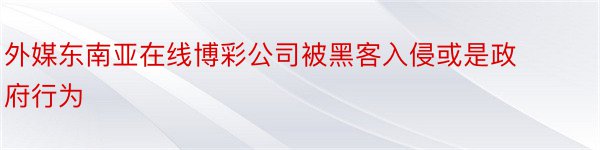 外媒东南亚在线博彩公司被黑客入侵或是政府行为